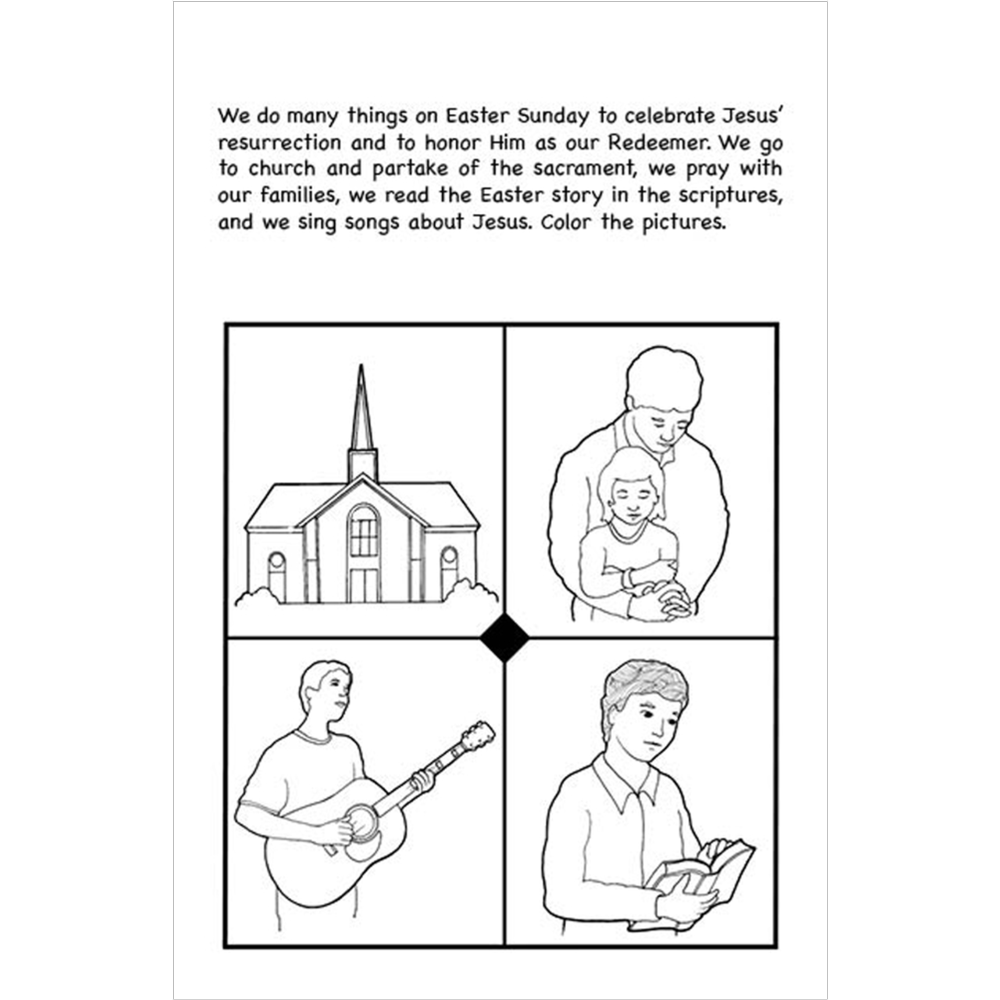 We do many things on Easter Sunday to celebrate Jesus' resurrection and to honor Him as our Redeemer. We go to church and partake of the sacrament, we pray with our families, we read the Easter story in the scriptures, and we sing songs about Jesus. Color the pictures.